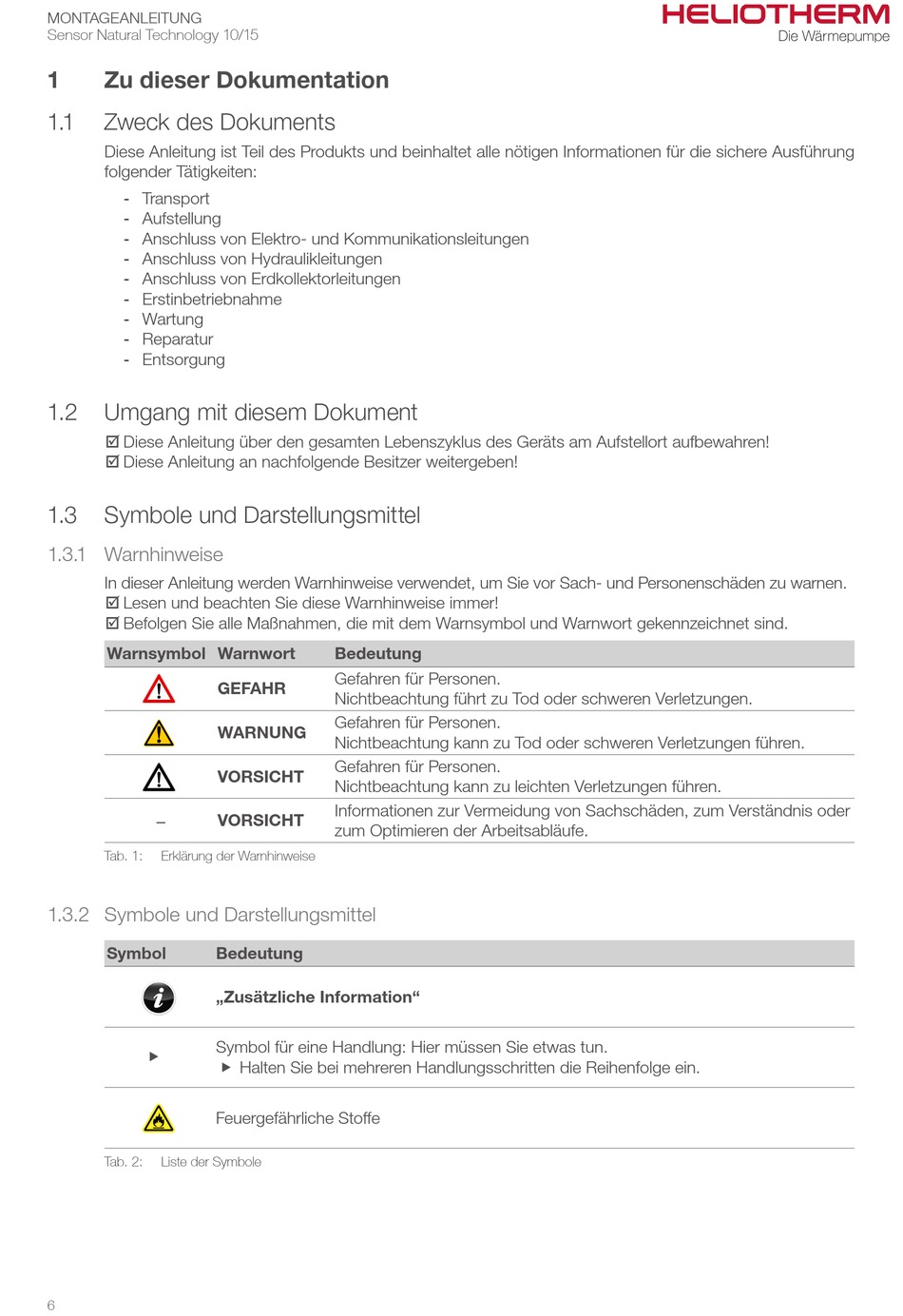 MONTAGEANLEITUNG
Sensor Natural Technology 10/15

HELIOTHERM
Die Wärmepumpe

1 Zu dieser Dokumentation

1.1 Zweck des Dokuments

Diese Anleitung ist Teil des Produkts und beinhaltet alle nötigen Informationen für die sichere Ausführung folgender Tätigkeiten:

- Transport
- Aufstellung
- Anschluss von Elektro- und Kommunikationsleitungen
- Anschluss von Hydraulikleitungen
- Anschluss von Erdkollektorleitungen
- Erstinbetriebnahme
- Wartung
- Reparatur
- Entsorgung

1.2 Umgang mit diesem Dokument

☑ Diese Anleitung über den gesamten Lebenszyklus des Geräts am Aufstellort aufbewahren!
☑ Diese Anleitung an nachfolgende Besitzer weitergeben!

1.3 Symbole und Darstellungsmittel

1.3.1 Warnhinweise

In dieser Anleitung werden Warnhinweise verwendet, um Sie vor Sach- und Personenschäden zu warnen.
☑ Lesen und beachten Sie diese Warnhinweise immer!
☑ Befolgen Sie alle Maßnahmen, die mit dem Warnsymbol und Warnwort gekennzeichnet sind.

| Warnsymbol | Warnwort | Bedeutung |
|---|---|---|
| | GEFAHR | Gefahren für Personen. Nichtbeachtung führt zu Tod oder schweren Verletzungen. |
| | WARNUNG | Gefahren für Personen. Nichtbeachtung kann zu Tod oder schweren Verletzungen führen. |
| | VORSICHT | Gefahren für Personen. Nichtbeachtung kann zu leichten Verletzungen führen. |
| – | VORSICHT | Informationen zur Vermeidung von Sachschäden, zum Verständnis oder zum Optimieren der Arbeitsabläufe. |

Tab. 1: Erklärung der Warnhinweise

1.3.2 Symbole und Darstellungsmittel

| Symbol | Bedeutung |
|---|---|
| | „Zusätzliche Information“ |
| ▶ | Symbol für eine Handlung: Hier müssen Sie etwas tun. ▶ Halten Sie bei mehreren Handlungsschritten die Reihenfolge ein. |
| | Feuergefährliche Stoffe |

Tab. 2: Liste der Symbole

6